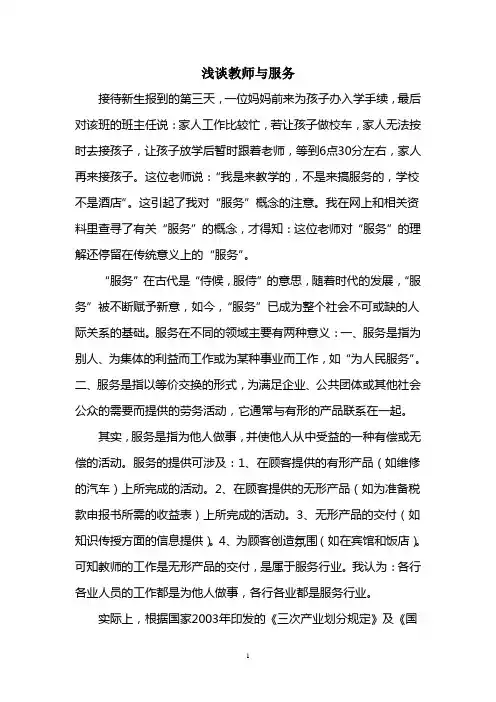 浅谈教师与服务

接待新生报到的第三天，一位妈妈前来为孩子办入学手续，最后对该班的班主任说：家人工作比较忙，若让孩子做校车，家人无法按时去接孩子，让孩子放学后暂时跟着老师，等到6点30分左右，家人再来接孩子。这位老师说：“我是来教学的，不是来搞服务的，学校不是酒店”。这引起了我对“服务”概念的注意。我在网上和相关资料里查寻了有关“服务”的概念，才得知：这位老师对“服务”的理解还停留在传统意义上的“服务”。

“服务”在古代是“侍候，服侍”的意思，随着时代的发展，“服务”被不断赋予新意，如今，“服务”已成为整个社会不可或缺的人际关系的基础。服务在不同的领域主要有两种意义：一、服务是指为别人、为集体的利益而工作或为某种事业而工作，如“为人民服务”。二、服务是指以等价交换的形式，为满足企业、公共团体或其他社会公众的需要而提供的劳务活动，它通常与有形的产品联系在一起。

其实，服务是指为他人做事，并使他人从中受益的一种有偿或无偿的活动。服务的提供可涉及：1、在顾客提供的有形产品（如维修的汽车）上所完成的活动。2、在顾客提供的无形产品（如为准备税款申报书所需的收益表）上所完成的活动。3、无形产品的交付（如知识传授方面的信息提供）。4、为顾客创造氛围（如在宾馆和饭店）。可知教师的工作是无形产品的交付，是属于服务行业。我认为：各行各业人员的工作都是为他人做事，各行各业都是服务行业。

实际上，根据国家2003年印发的《三次产业划分规定》及《国

1